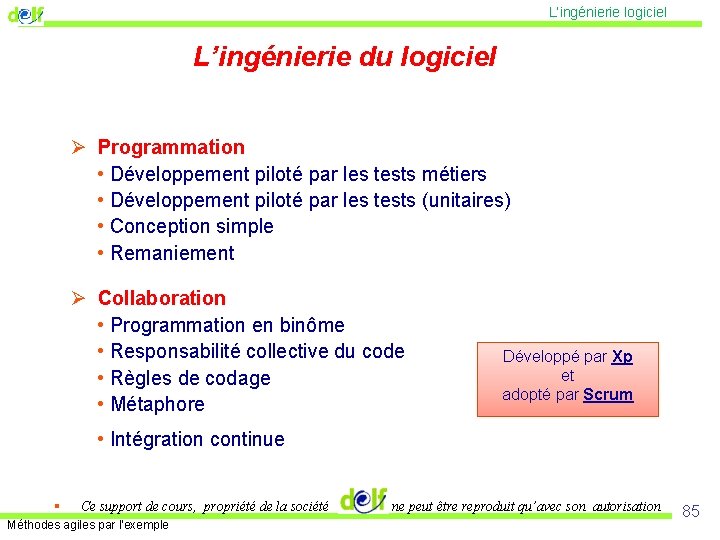 delf

L'ingénierie logiciel

L'ingénierie du logiciel

➢ Programmation
• Développement piloté par les tests métiers
• Développement piloté par les tests (unitaires)
• Conception simple
• Remaniement

➢ Collaboration
• Programmation en binôme
• Responsabilité collective du code
• Règles de codage
• Métaphore
• Intégration continue

Développé par Xp
et
adopté par Scrum

▪ Ce support de cours, propriété de la société delf ne peut être reproduit qu'avec son autorisation

85

Méthodes agiles par l'exemple